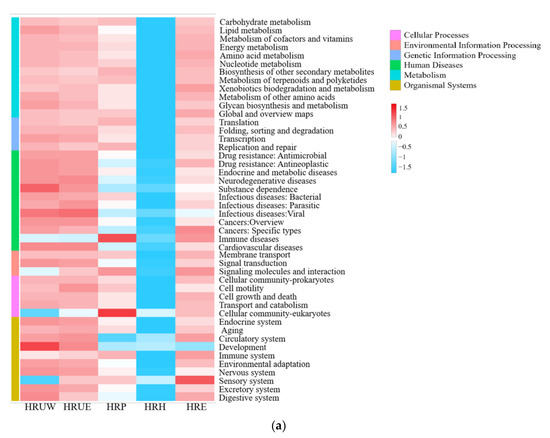 Carbohydrate metabolism
Lipid metabolism
Metabolism of cofactors and vitamins
Energy metabolism
Amino acid metabolism
Nucleotide metabolism
Biosynthesis of other secondary metabolites
Metabolism of terpenoids and polyketides
Xenobiotics biodegradation and metabolism
Metabolism of other amino acids
Glycan biosynthesis and metabolism
Global and overview maps
Translation
Folding, sorting and degradation
Transcription
Replication and repair
Drug resistance: Antimicrobial
Drug resistance: Antineoplastic
Endocrine and metabolic diseases
Neurodegenerative diseases
Substance dependence
Infectious diseases: Bacterial
Infectious diseases: Parasitic
Infectious diseases:Viral
Cancers:Overview
Cancers: Specific types
Immune diseases
Cardiovascular diseases
Membrane transport
Signal transduction
Signaling molecules and interaction
Cellular community-prokaryotes
Cell motility
Cell growth and death
Transport and catabolism
Cellular community-eukaryotes
Endocrine system
Aging
Circulatory system
Development
Immune system
Environmental adaptation
Nervous system
Sensory system
Excretory system
Digestive system

HRUW HRUE HRP HRH HRE

Cellular Processes
Environmental Information Processing
Genetic Information Processing
Human Diseases
Metabolism
Organismal Systems

1.5
1
0.5
0
−0.5
−1
−1.5

(a)